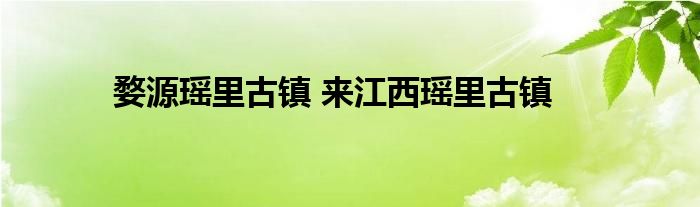 婺源瑶里古镇 来江西瑶里古镇